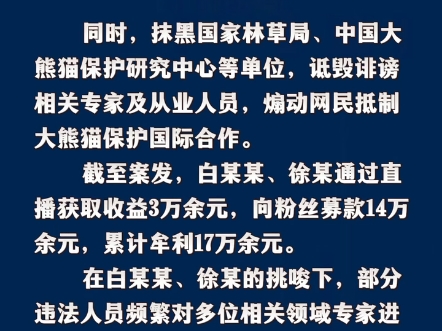 同时，抹黑国家林草局、中国大熊猫保护研究中心等单位，诋毁诽谤相关专家及从业人员，煽动网民抵制大熊猫保护国际合作。

截至案发，白某某、徐某通过直播获取收益3万余元，向粉丝募款14万余元，累计牟利17万余元。

在白某某、徐某的挑唆下，部分违法人员频繁对多位相关领域专家进